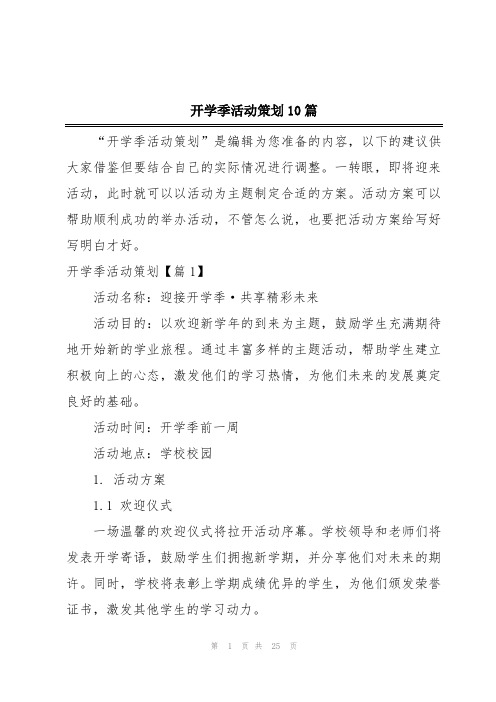 开学季活动策划10篇

“开学季活动策划”是编辑为您准备的内容，以下的建议供大家借鉴但要结合自己的实际情况进行调整。一转眼，即将迎来活动，此时就可以以活动为主题制定合适的方案。活动方案可以帮助顺利成功的举办活动，不管怎么说，也要把活动方案给写好写明白才好。

开学季活动策划【篇1】

活动名称：迎接开学季·共享精彩未来

活动目的：以欢迎新学年的到来为主题，鼓励学生充满期待地开始新的学业旅程。通过丰富多样的主题活动，帮助学生建立积极向上的心态，激发他们的学习热情，为他们未来的发展奠定良好的基础。

活动时间：开学季前一周

活动地点：学校校园

1. 活动方案

1.1 欢迎仪式

一场温馨的欢迎仪式将拉开活动序幕。学校领导和老师们将发表开学寄语，鼓励学生们拥抱新学期，并分享他们对未来的期许。同时，学校将表彰上学期成绩优异的学生，为他们颁发荣誉证书，激发其他学生的学习动力。

第 1 页 共 25 页